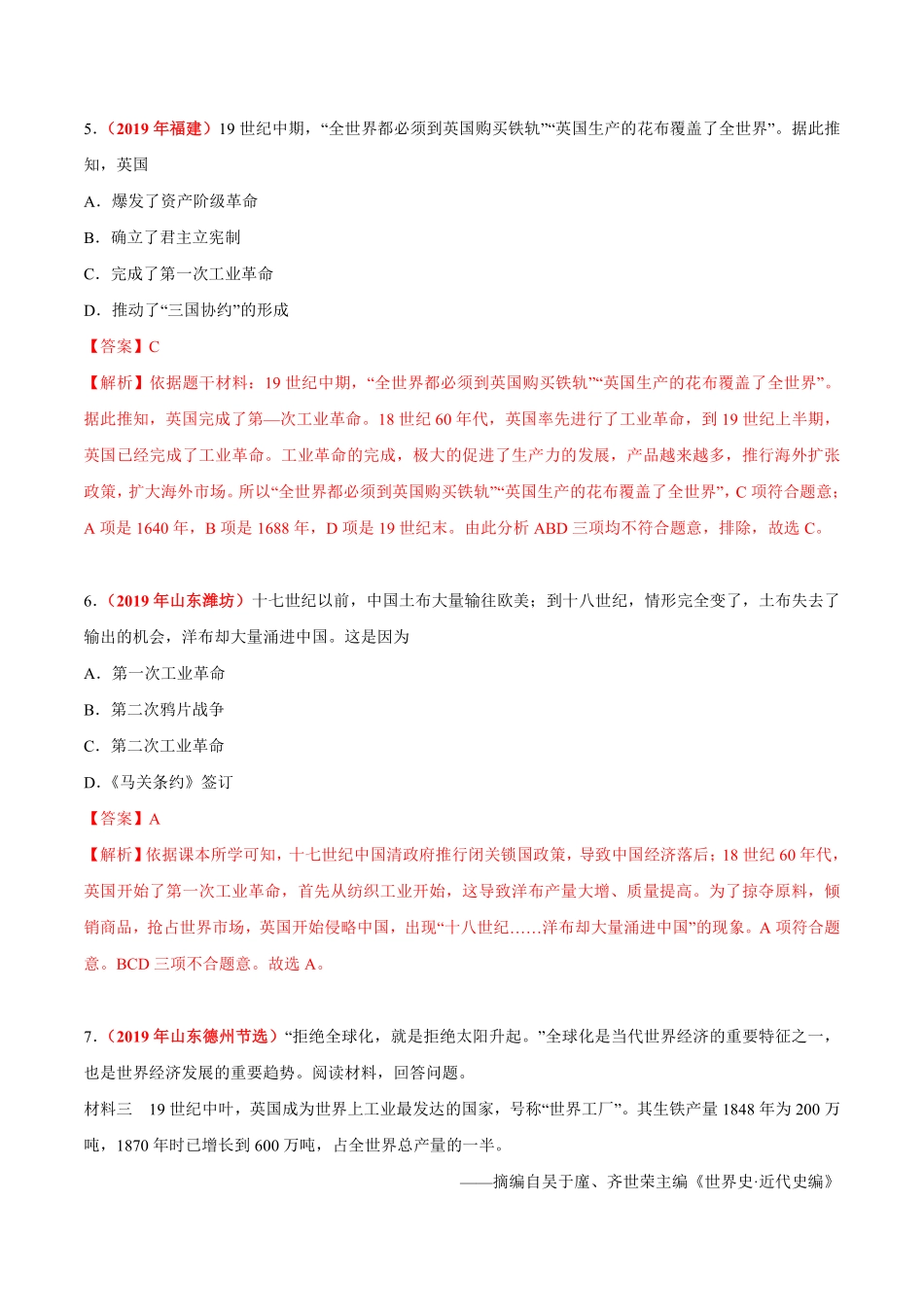 5.（2019 年福建）19 世纪中期，“全世界都必须到英国购买铁轨”“英国生产的花布覆盖了全世界”。据此推知，英国

A．爆发了资产阶级革命

B．确立了君主立宪制

C．完成了第一次工业革命

D．推动了“三国协约”的形成

【答案】C

【解析】依据题干材料：19 世纪中期，“全世界都必须到英国购买铁轨”“英国生产的花布覆盖了全世界”。据此推知，英国完成了第—次工业革命。18 世纪 60 年代，英国率先进行了工业革命，到 19 世纪上半期，英国已经完成了工业革命。工业革命的完成，极大的促进了生产力的发展，产品越来越多，推行海外扩张政策，扩大海外市场。所以“全世界都必须到英国购买铁轨”“英国生产的花布覆盖了全世界”，C 项符合题意；A 项是 1640 年，B 项是 1688 年，D 项是 19 世纪末。由此分析 ABD 三项均不符合题意，排除，故选 C。

6.（2019 年山东潍坊）十七世纪以前，中国土布大量输往欧美；到十八世纪，情形完全变了，土布失去了输出的机会，洋布却大量涌进中国。这是因为

A．第一次工业革命

B．第二次鸦片战争

C．第二次工业革命

D．《马关条约》签订

【答案】A

【解析】依据课本所学可知，十七世纪中国清政府推行闭关锁国政策，导致中国经济落后；18 世纪 60 年代，英国开始了第一次工业革命，首先从纺织工业开始，这导致洋布产量大增、质量提高。为了掠夺原料，倾销商品，抢占世界市场，英国开始侵略中国，出现“十八世纪……洋布却大量涌进中国”的现象。A 项符合题意。BCD 三项不合题意。故选 A。

7.（2019 年山东德州节选）“拒绝全球化，就是拒绝太阳升起。”全球化是当代世界经济的重要特征之一，也是世界经济发展的重要趋势。阅读材料，回答问题。

材料三　19 世纪中叶，英国成为世界上工业最发达的国家，号称“世界工厂”。其生铁产量 1848 年为 200 万吨，1870 年时已增长到 600 万吨，占全世界总产量的一半。

——摘编自吴于廑、齐世荣主编《世界史·近代史编》